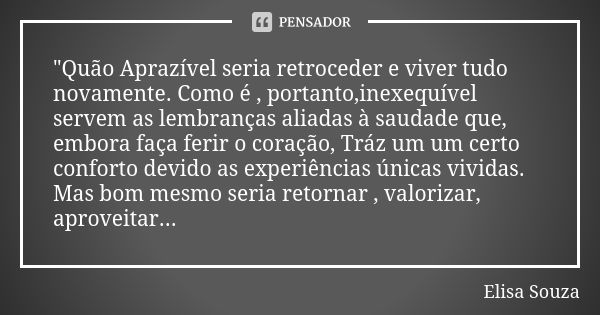 PENSADOR

"Quão Aprazível seria retroceder e viver tudo novamente. Como é , portanto,inexequível servem as lembranças aliadas à saudade que, embora faça ferir o coração, Tráz um um certo conforto devido as experiências únicas vividas. Mas bom mesmo seria retornar , valorizar, aproveitar...

Elisa Souza